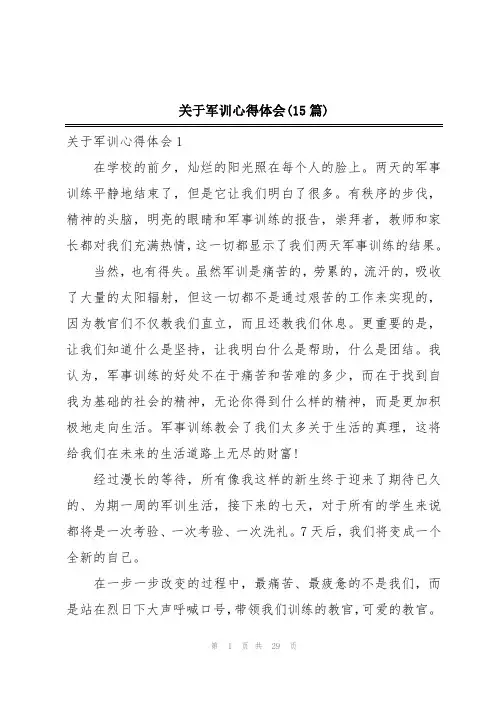 关于军训心得体会(15篇)

关于军训心得体会1

在学校的前夕，灿烂的阳光照在每个人的脸上。两天的军事训练平静地结束了，但是它让我们明白了很多。有秩序的步伐，精神的头脑，明亮的眼睛和军事训练的报告，崇拜者，教师和家长都对我们充满热情，这一切都显示了我们两天军事训练的结果。

当然，也有得失。虽然军训是痛苦的，劳累的，流汗的，吸收了大量的太阳辐射，但这一切都不是通过艰苦的工作来实现的，因为教官们不仅教我们直立，而且还教我们休息。更重要的是，让我们知道什么是坚持，让我明白什么是帮助，什么是团结。我认为，军事训练的好处不在于痛苦和苦难的多少，而在于找到自我为基础的社会的精神，无论你得到什么样的精神，而是更加积极地走向生活。军事训练教会了我们太多关于生活的真理，这将给我们在未来的生活道路上无尽的财富!

经过漫长的等待，所有像我这样的新生终于迎来了期待已久的、为期一周的军训生活，接下来的七天，对于所有的学生来说都将是一次考验、一次考验、一次洗礼。7天后，我们将变成一个全新的自己。

在一步一步改变的过程中，最痛苦、最疲惫的不是我们，而是站在烈日下大声呼喊口号，带领我们训练的教官，可爱的教官。

第 1 页 共 29 页